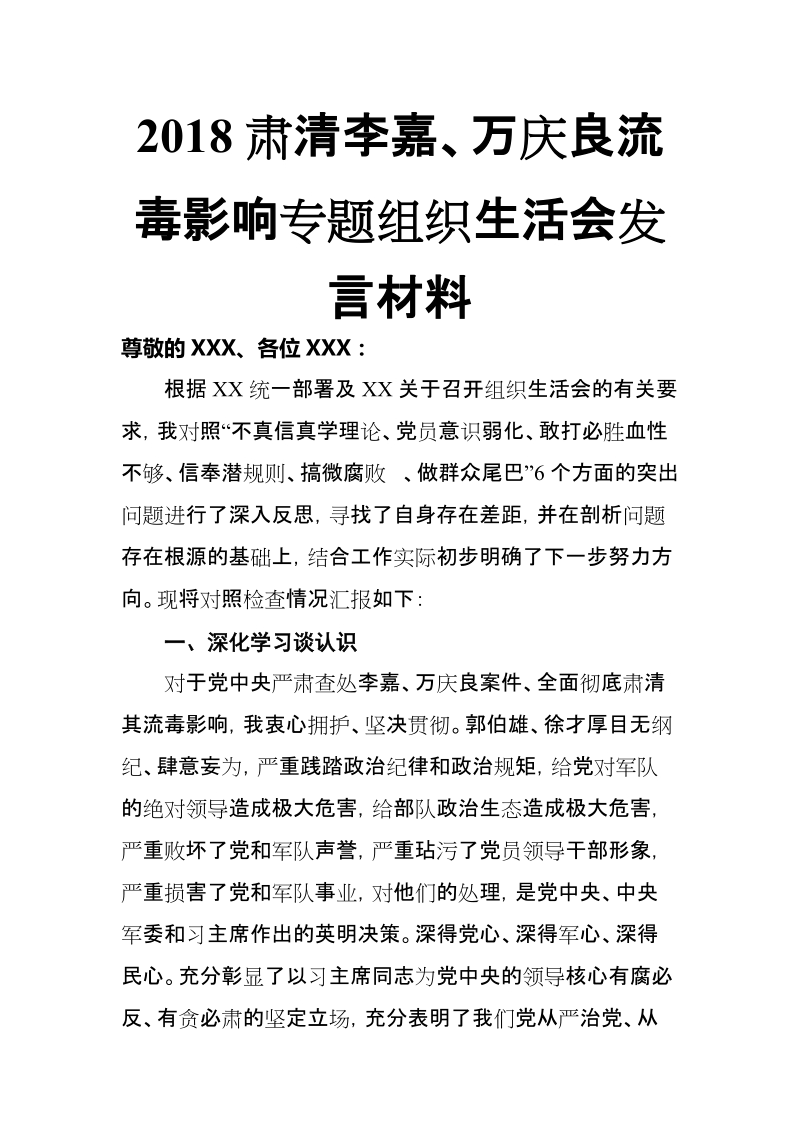 2018 肃清李嘉、万庆良流毒影响专题组织生活会发言材料

尊敬的 XXX、各位 XXX：

根据 XX 统一部署及 XX 关于召开组织生活会的有关要求，我对照“不真信真学理论、党员意识弱化、敢打必胜血性不够、信奉潜规则、搞微腐败 、做群众尾巴”6 个方面的突出问题进行了深入反思，寻找了自身存在差距，并在剖析问题存在根源的基础上，结合工作实际初步明确了下一步努力方向。现将对照检查情况汇报如下：

一、深化学习谈认识

对于党中央严肃查处李嘉、万庆良案件、全面彻底肃清其流毒影响，我衷心拥护、坚决贯彻。郭伯雄、徐才厚目无纲纪、肆意妄为，严重践踏政治纪律和政治规矩，给党对军队的绝对领导造成极大危害，给部队政治生态造成极大危害，严重败坏了党和军队声誉，严重玷污了党员领导干部形象，严重损害了党和军队事业，对他们的处理，是党中央、中央军委和习主席作出的英明决策。深得党心、深得军心、深得民心。充分彰显了以习主席同志为党中央的领导核心有腐必反、有贪必肃的坚定立场，充分表明了我们党从严治党、从